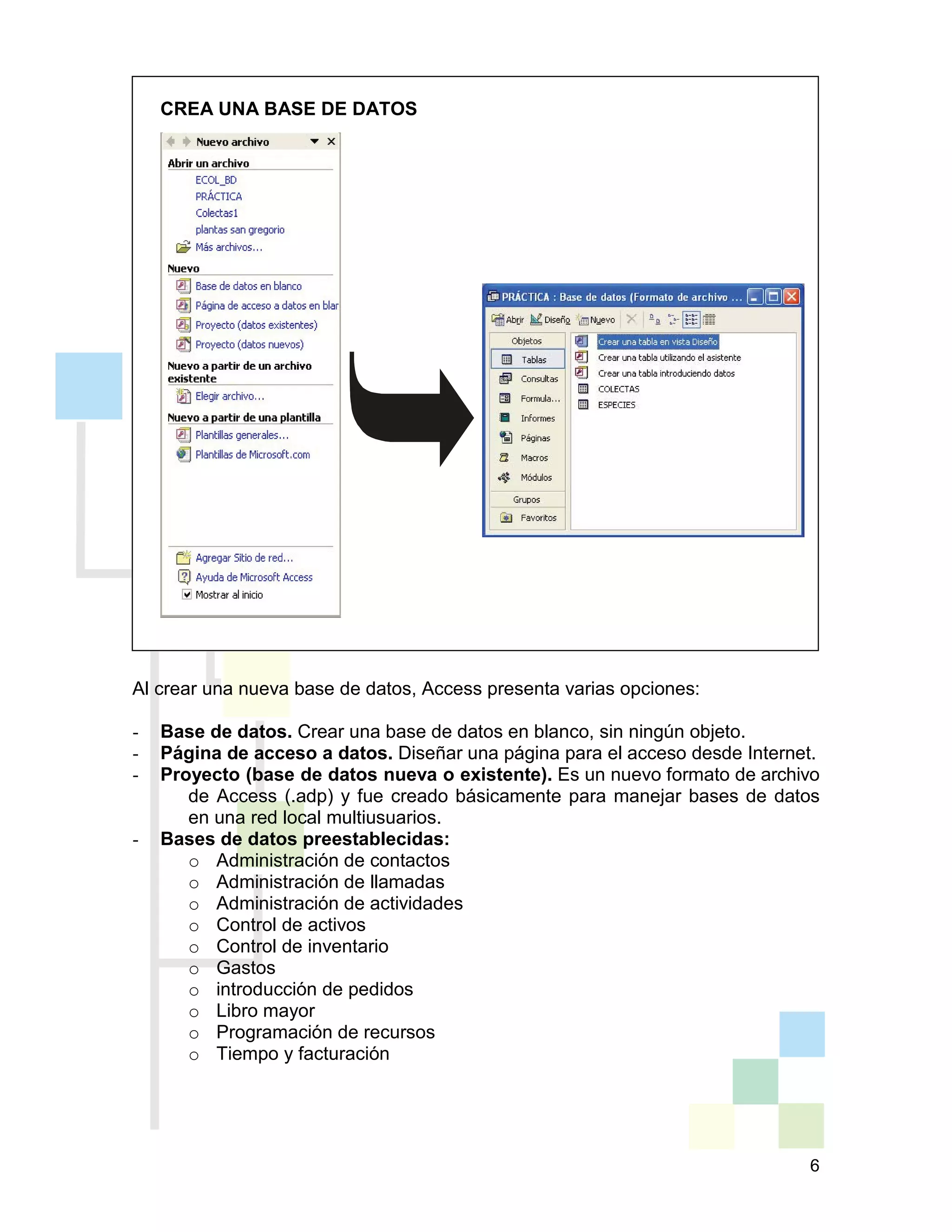 CREA UNA BASE DE DATOS

Nuevo archivo

Abrir un archivo
ECOL_BD
PRÁCTICA
Colectas1
plantas san gregorio
Más archivos...

Nuevo
Base de datos en blanco
Página de acceso a datos en blar
Proyecto (datos existentes)
Proyecto (datos nuevos)

Nuevo a partir de un archivo existente
Elegir archivo...

Nuevo a partir de una plantilla
Plantillas generales...
Plantillas de Microsoft.com

Agregar Sitio de red...
Ayuda de Microsoft Access
Mostrar al inicio

PRÁCTICA : Base de datos (Formato de archivo ...
Abrir Diseño Nuevo
Objetos
Tablas
Consultas
Formula...
Informes
Páginas
Macros
Módulos
Grupos
Favoritos
Crear una tabla en vista Diseño
Crear una tabla utilizando el asistente
Crear una tabla introduciendo datos
COLECTAS
ESPECIES

Al crear una nueva base de datos, Access presenta varias opciones:

- **Base de datos.** Crear una base de datos en blanco, sin ningún objeto.
- **Página de acceso a datos.** Diseñar una página para el acceso desde Internet.
- **Proyecto (base de datos nueva o existente).** Es un nuevo formato de archivo de Access (.adp) y fue creado básicamente para manejar bases de datos en una red local multiusuarios.
- **Bases de datos preestablecidas:**
  o Administración de contactos
  o Administración de llamadas
  o Administración de actividades
  o Control de activos
  o Control de inventario
  o Gastos
  o introducción de pedidos
  o Libro mayor
  o Programación de recursos
  o Tiempo y facturación

6